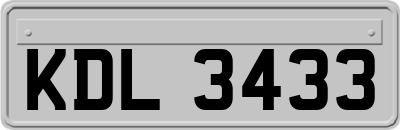 KDL 3433